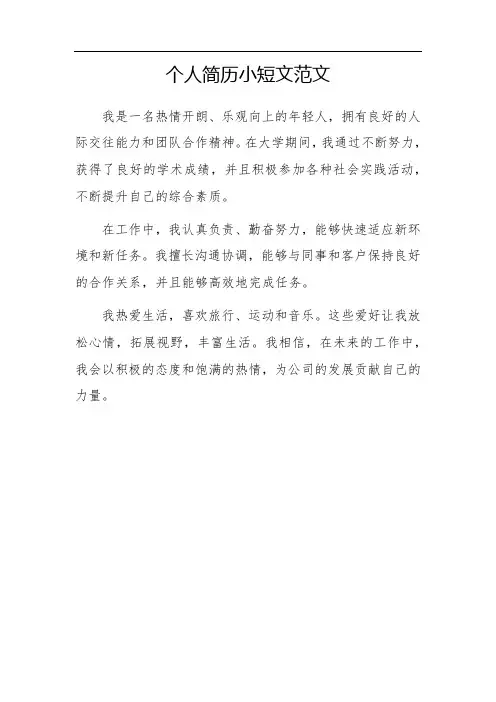 个人简历小短文范文

我是一名热情开朗、乐观向上的年轻人，拥有良好的人际交往能力和团队合作精神。在大学期间，我通过不断努力，获得了良好的学术成绩，并且积极参加各种社会实践活动，不断提升自己的综合素质。

在工作中，我认真负责、勤奋努力，能够快速适应新环境和新任务。我擅长沟通协调，能够与同事和客户保持良好的合作关系，并且能够高效地完成任务。

我热爱生活，喜欢旅行、运动和音乐。这些爱好让我放松心情，拓展视野，丰富生活。我相信，在未来的工作中，我会以积极的态度和饱满的热情，为公司的发展贡献自己的力量。